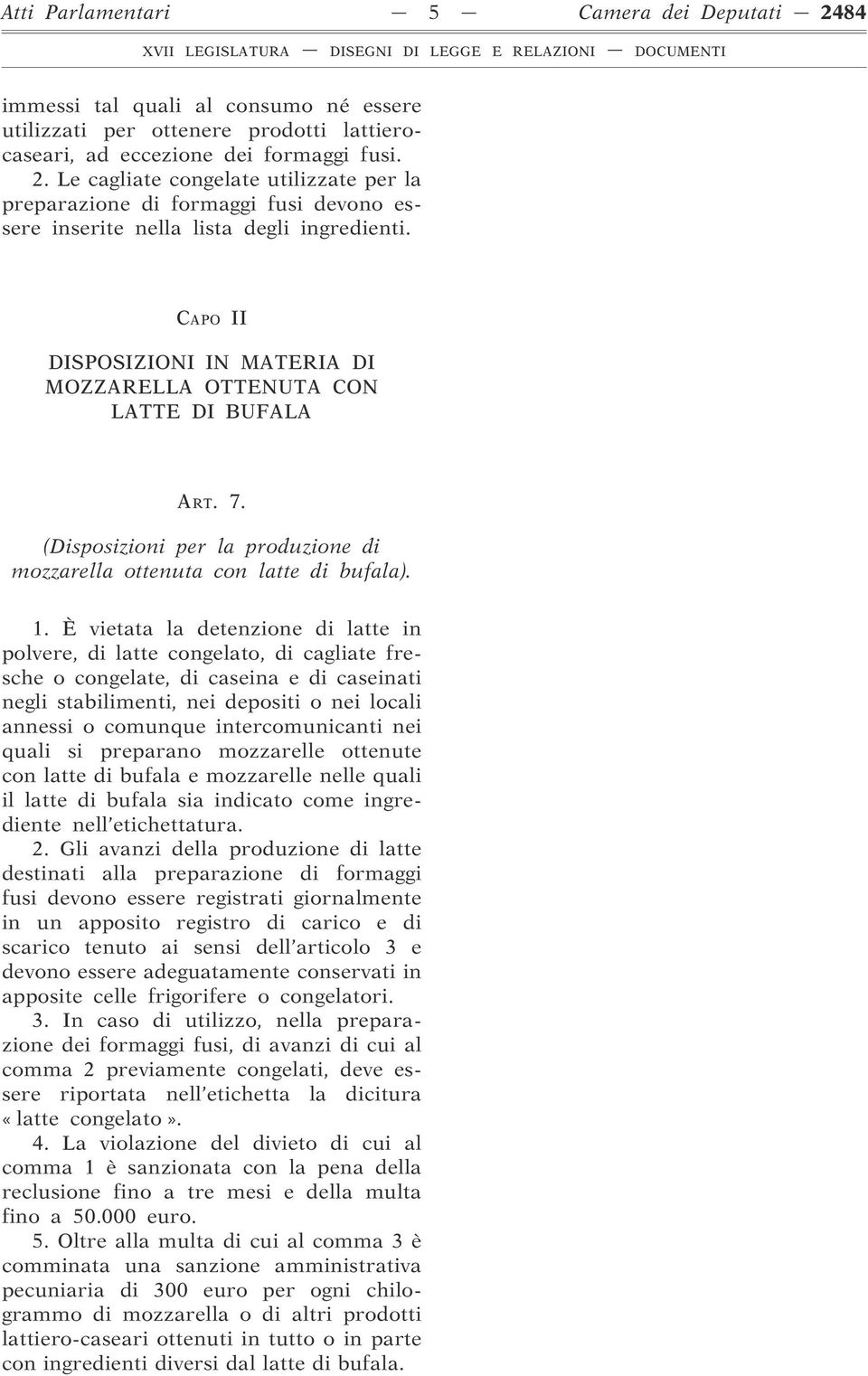 Atti Parlamentari — 5 — Camera dei Deputati — 2484

XVII LEGISLATURA — DISEGNI DI LEGGE E RELAZIONI — DOCUMENTI

immessi tal quali al consumo né essere utilizzati per ottenere prodotti lattiero-caseari, ad eccezione dei formaggi fusi.

2. Le cagliate congelate utilizzate per la preparazione di formaggi fusi devono essere inserite nella lista degli ingredienti.

CAPO II

DISPOSIZIONI IN MATERIA DI MOZZARELLA OTTENUTA CON LATTE DI BUFALA

ART. 7.

(Disposizioni per la produzione di mozzarella ottenuta con latte di bufala).

1. È vietata la detenzione di latte in polvere, di latte congelato, di cagliate fresche o congelate, di caseina e di caseinati negli stabilimenti, nei depositi o nei locali annessi o comunque intercomunicanti nei quali si preparano mozzarelle ottenute con latte di bufala e mozzarelle nelle quali il latte di bufala sia indicato come ingrediente nell'etichettatura.

2. Gli avanzi della produzione di latte destinati alla preparazione di formaggi fusi devono essere registrati giornalmente in un apposito registro di carico e di scarico tenuto ai sensi dell'articolo 3 e devono essere adeguatamente conservati in apposite celle frigorifere o congelatori.

3. In caso di utilizzo, nella preparazione dei formaggi fusi, di avanzi di cui al comma 2 previamente congelati, deve essere riportata nell'etichetta la dicitura « latte congelato ».

4. La violazione del divieto di cui al comma 1 è sanzionata con la pena della reclusione fino a tre mesi e della multa fino a 50.000 euro.

5. Oltre alla multa di cui al comma 3 è comminata una sanzione amministrativa pecuniaria di 300 euro per ogni chilogrammo di mozzarella o di altri prodotti lattiero-caseari ottenuti in tutto o in parte con ingredienti diversi dal latte di bufala.